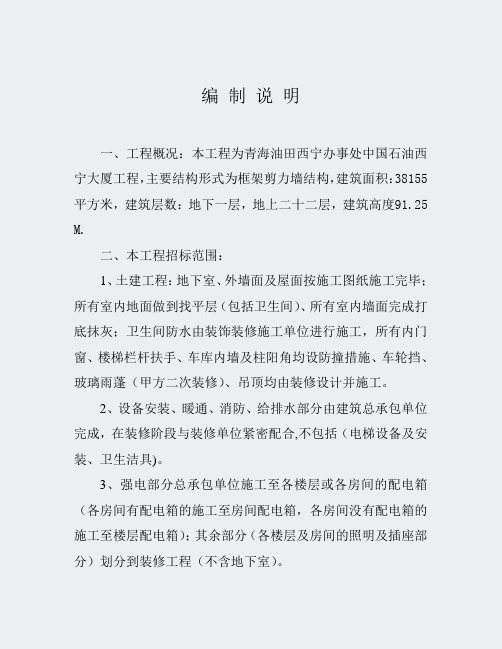 编 制 说 明

一、工程概况：本工程为青海油田西宁办事处中国石油西宁大厦工程，主要结构形式为框架剪力墙结构，建筑面积：38155平方米，建筑层数：地下一层，地上二十二层，建筑高度91.25M.

二、本工程招标范围：

1、土建工程：地下室、外墙面及屋面按施工图纸施工完毕；所有室内地面做到找平层（包括卫生间）、所有室内墙面完成打底抹灰；卫生间防水由装饰装修施工单位进行施工，所有内门窗、楼梯栏杆扶手、车库内墙及柱阳角均设防撞措施、车轮挡、玻璃雨蓬（甲方二次装修）、吊顶均由装修设计并施工。

2、设备安装、暖通、消防、给排水部分由建筑总承包单位完成，在装修阶段与装修单位紧密配合,不包括（电梯设备及安装、卫生洁具)。

3、强电部分总承包单位施工至各楼层或各房间的配电箱（各房间有配电箱的施工至房间配电箱，各房间没有配电箱的施工至楼层配电箱）；其余部分（各楼层及房间的照明及插座部分）划分到装修工程（不含地下室）。